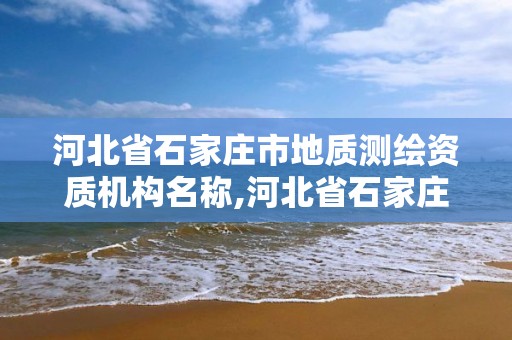 河北省石家庄市地质测绘资质机构名称,河北省石家庄